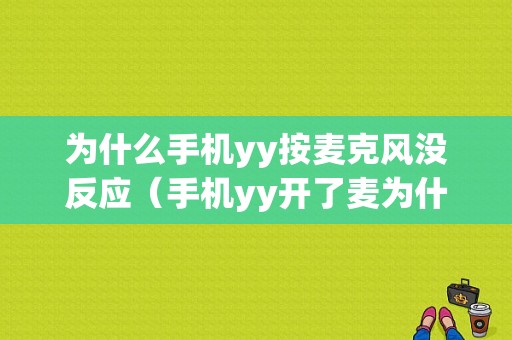 为什么手机yy按麦克风没反应（手机yy开了麦为什